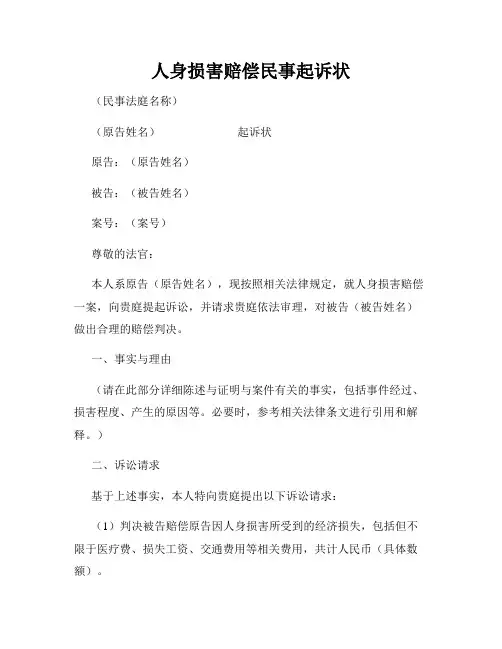 人身损害赔偿民事起诉状

（民事法庭名称）

（原告姓名）　　　　起诉状

原告：（原告姓名）

被告：（被告姓名）

案号：（案号）

尊敬的法官：

本人系原告（原告姓名），现按照相关法律规定，就人身损害赔偿一案，向贵庭提起诉讼，并请求贵庭依法审理，对被告（被告姓名）做出合理的赔偿判决。

一、事实与理由

（请在此部分详细陈述与证明与案件有关的事实，包括事件经过、损害程度、产生的原因等。必要时，参考相关法律条文进行引用和解释。）

二、诉讼请求

基于上述事实，本人特向贵庭提出以下诉讼请求：

（1）判决被告赔偿原告因人身损害所受到的经济损失，包括但不限于医疗费、损失工资、交通费用等相关费用，共计人民币（具体数额）。